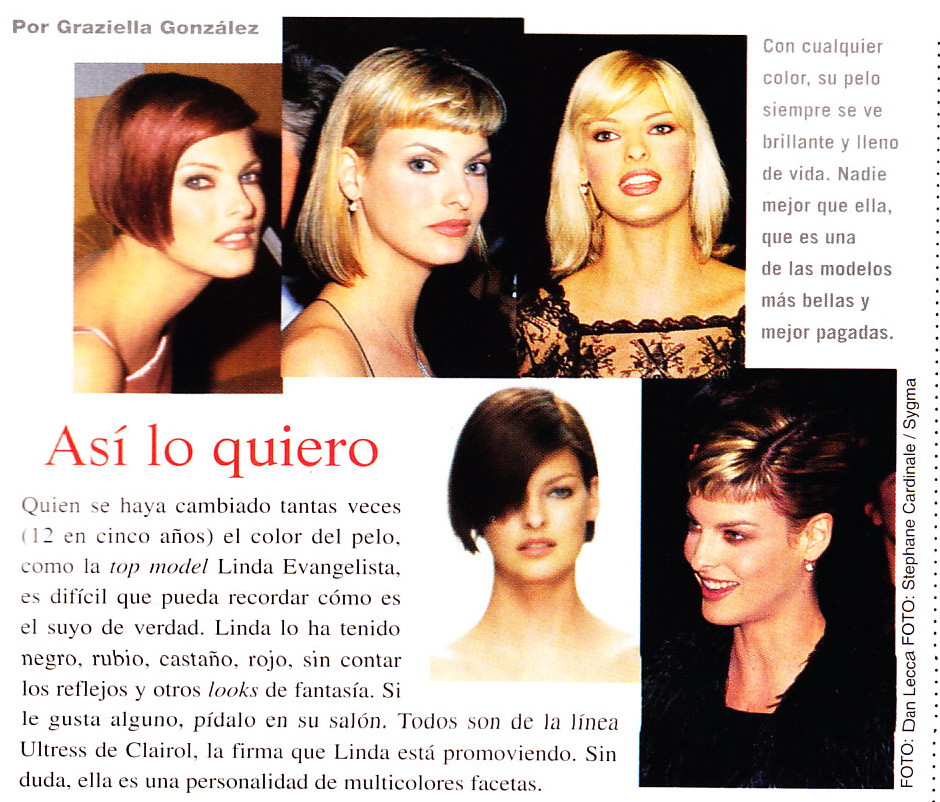 Por Graziella González

Con cualquier color, su pelo siempre se ve brillante y lleno de vida. Nadie mejor que ella, que es una de las modelos más bellas y mejor pagadas.

Así lo quiero

Quien se haya cambiado tantas veces (12 en cinco años) el color del pelo, como la top model Linda Evangelista, es difícil que pueda recordar cómo es el suyo de verdad. Linda lo ha tenido negro, rubio, castaño, rojo, sin contar los reflejos y otros looks de fantasía. Si le gusta alguno, pídalo en su salón. Todos son de la línea Ultress de Clairol, la firma que Linda está promoviendo. Sin duda, ella es una personalidad de multicolores facetas.

FOTO: Dan Lecca FOTO: Stephane Cardinale / Sygma